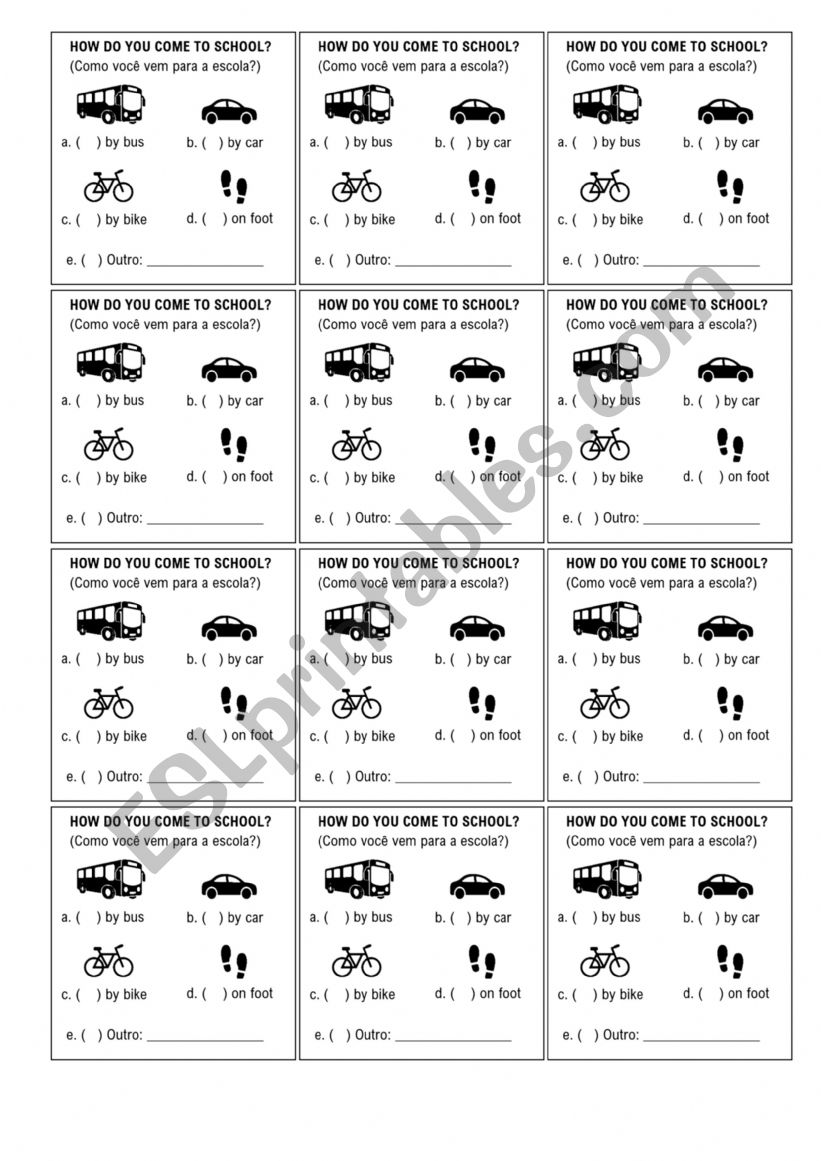 HOW DO YOU COME TO SCHOOL?
(Como você vem para a escola?)

a. ( ) by bus b. ( ) by car

c. ( ) by bike d. ( ) on foot

e. ( ) Outro: ________________

HOW DO YOU COME TO SCHOOL?
(Como você vem para a escola?)

a. ( ) by bus b. ( ) by car

c. ( ) by bike d. ( ) on foot

e. ( ) Outro: ________________

HOW DO YOU COME TO SCHOOL?
(Como você vem para a escola?)

a. ( ) by bus b. ( ) by car

c. ( ) by bike d. ( ) on foot

e. ( ) Outro: ________________

HOW DO YOU COME TO SCHOOL?
(Como você vem para a escola?)

a. ( ) by bus b. ( ) by car

c. ( ) by bike d. ( ) on foot

e. ( ) Outro: ________________

HOW DO YOU COME TO SCHOOL?
(Como você vem para a escola?)

a. ( ) by bus b. ( ) by car

c. ( ) by bike d. ( ) on foot

e. ( ) Outro: ________________

HOW DO YOU COME TO SCHOOL?
(Como você vem para a escola?)

a. ( ) by bus b. ( ) by car

c. ( ) by bike d. ( ) on foot

e. ( ) Outro: ________________

HOW DO YOU COME TO SCHOOL?
(Como você vem para a escola?)

a. ( ) by bus b. ( ) by car

c. ( ) by bike d. ( ) on foot

e. ( ) Outro: ________________

HOW DO YOU COME TO SCHOOL?
(Como você vem para a escola?)

a. ( ) by bus b. ( ) by car

c. ( ) by bike d. ( ) on foot

e. ( ) Outro: ________________

HOW DO YOU COME TO SCHOOL?
(Como você vem para a escola?)

a. ( ) by bus b. ( ) by car

c. ( ) by bike d. ( ) on foot

e. ( ) Outro: ________________

HOW DO YOU COME TO SCHOOL?
(Como você vem para a escola?)

a. ( ) by bus b. ( ) by car

c. ( ) by bike d. ( ) on foot

e. ( ) Outro: ________________

HOW DO YOU COME TO SCHOOL?
(Como você vem para a escola?)

a. ( ) by bus b. ( ) by car

c. ( ) by bike d. ( ) on foot

e. ( ) Outro: ________________

HOW DO YOU COME TO SCHOOL?
(Como você vem para a escola?)

a. ( ) by bus b. ( ) by car

c. ( ) by bike d. ( ) on foot

e. ( ) Outro: ________________

ESLprintables.com